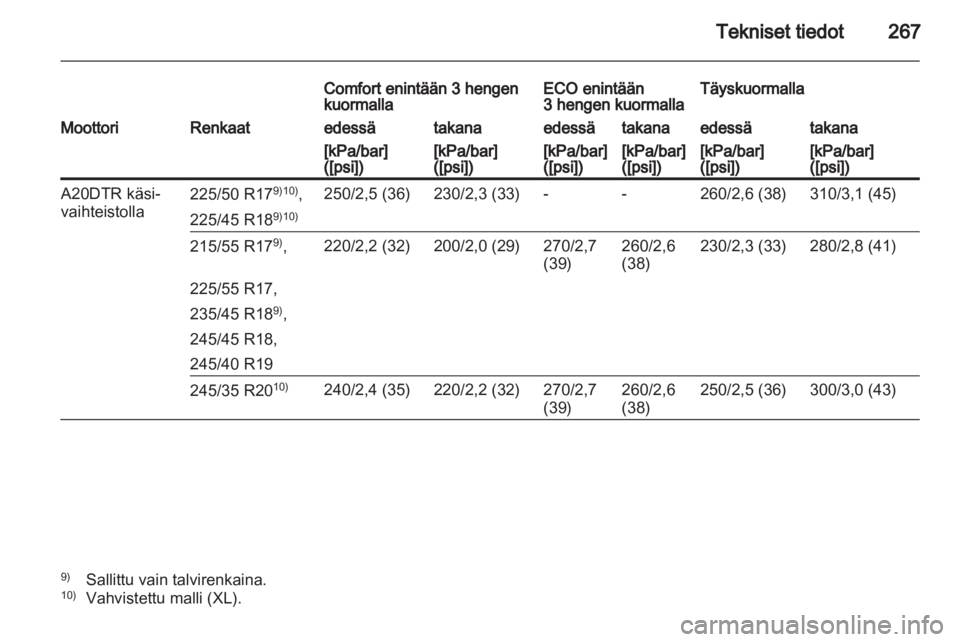 Tekniset tiedot 267

| | | Comfort enintään 3 hengen kuormalla | | ECO enintään 3 hengen kuormalla | | Täyskuormalla | |
|---|---|---|---|---|---|---|---|
| Moottori | Renkaat | edessä | takana | edessä | takana | edessä | takana |
| | | [kPa/bar] ([psi]) | [kPa/bar] ([psi]) | [kPa/bar] ([psi]) | [kPa/bar] ([psi]) | [kPa/bar] ([psi]) | [kPa/bar] ([psi]) |
| A20DTR käsivaihteistolla | 225/50 R17$^{9)10)}$, 225/45 R18$^{9)10)}$ | 250/2,5 (36) | 230/2,3 (33) | - | - | 260/2,6 (38) | 310/3,1 (45) |
| | 215/55 R17$^{9)}$, 225/55 R17, 235/45 R18$^{9)}$, 245/45 R18, 245/40 R19 | 220/2,2 (32) | 200/2,0 (29) | 270/2,7 (39) | 260/2,6 (38) | 230/2,3 (33) | 280/2,8 (41) |
| | 245/35 R20$^{10)}$ | 240/2,4 (35) | 220/2,2 (32) | 270/2,7 (39) | 260/2,6 (38) | 250/2,5 (36) | 300/3,0 (43) |

$^{9)}$ Sallittu vain talvirenkaina.
$^{10)}$ Vahvistettu malli (XL).

carmanualsonline.info